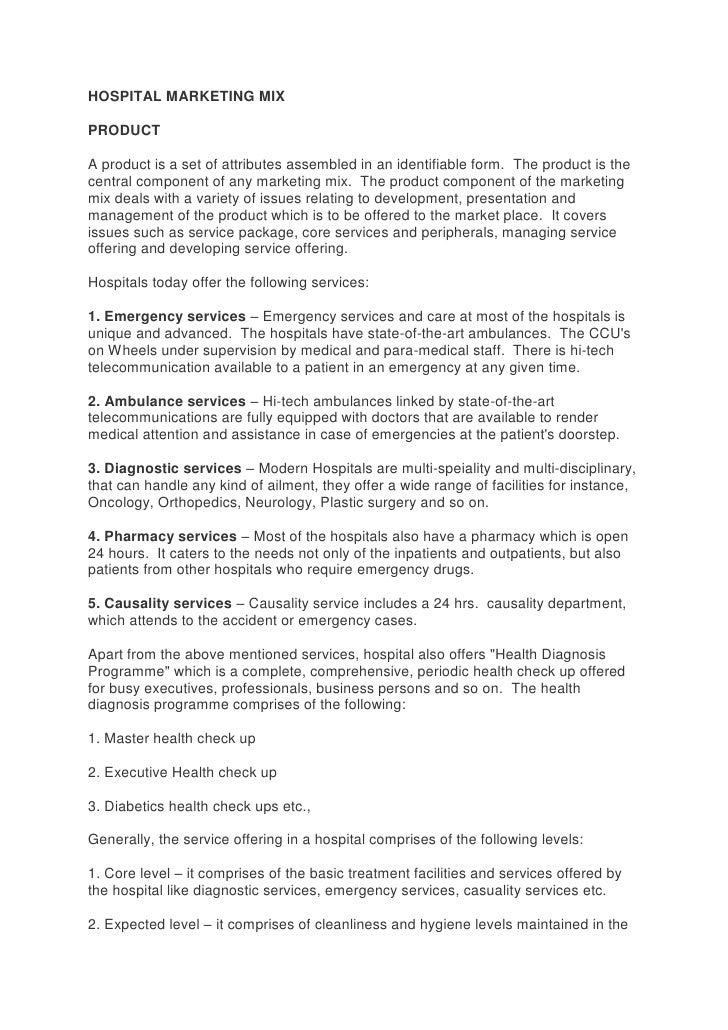 HOSPITAL MARKETING MIX

PRODUCT

A product is a set of attributes assembled in an identifiable form. The product is the central component of any marketing mix. The product component of the marketing mix deals with a variety of issues relating to development, presentation and management of the product which is to be offered to the market place. It covers issues such as service package, core services and peripherals, managing service offering and developing service offering.

Hospitals today offer the following services:

1. Emergency services – Emergency services and care at most of the hospitals is unique and advanced. The hospitals have state-of-the-art ambulances. The CCU's on Wheels under supervision by medical and para-medical staff. There is hi-tech telecommunication available to a patient in an emergency at any given time.

2. Ambulance services – Hi-tech ambulances linked by state-of-the-art telecommunications are fully equipped with doctors that are available to render medical attention and assistance in case of emergencies at the patient's doorstep.

3. Diagnostic services – Modern Hospitals are multi-speiality and multi-disciplinary, that can handle any kind of ailment, they offer a wide range of facilities for instance, Oncology, Orthopedics, Neurology, Plastic surgery and so on.

4. Pharmacy services – Most of the hospitals also have a pharmacy which is open 24 hours. It caters to the needs not only of the inpatients and outpatients, but also patients from other hospitals who require emergency drugs.

5. Causality services – Causality service includes a 24 hrs. causality department, which attends to the accident or emergency cases.

Apart from the above mentioned services, hospital also offers "Health Diagnosis Programme" which is a complete, comprehensive, periodic health check up offered for busy executives, professionals, business persons and so on. The health diagnosis programme comprises of the following:

1. Master health check up

2. Executive Health check up

3. Diabetics health check ups etc.,

Generally, the service offering in a hospital comprises of the following levels:

1. Core level – it comprises of the basic treatment facilities and services offered by the hospital like diagnostic services, emergency services, casuality services etc.

2. Expected level – it comprises of cleanliness and hygiene levels maintained in the